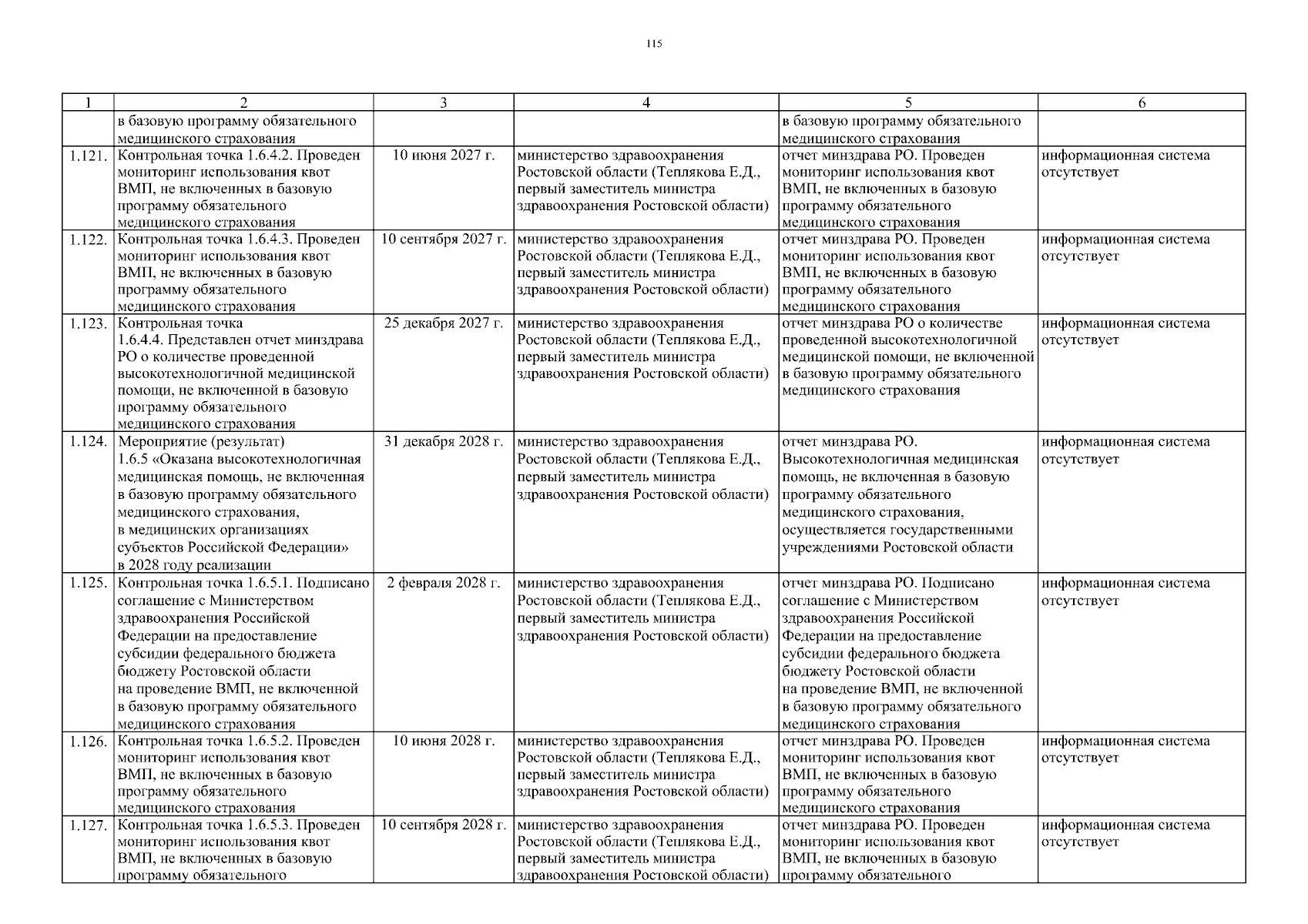 115

| 1 | 2 | 3 | 4 | 5 | 6 |
|---|---|---|---|---|---|
| | в базовую программу обязательного медицинского страхования | | | в базовую программу обязательного медицинского страхования | |
| 1.121. | Контрольная точка 1.6.4.2. Проведен мониторинг использования квот ВМП, не включенных в базовую программу обязательного медицинского страхования | 10 июня 2027 г. | министерство здравоохранения Ростовской области (Теплякова Е.Д., первый заместитель министра здравоохранения Ростовской области) | отчет минздрава РО. Проведен мониторинг использования квот ВМП, не включенных в базовую программу обязательного медицинского страхования | информационная система отсутствует |
| 1.122. | Контрольная точка 1.6.4.3. Проведен мониторинг использования квот ВМП, не включенных в базовую программу обязательного медицинского страхования | 10 сентября 2027 г. | министерство здравоохранения Ростовской области (Теплякова Е.Д., первый заместитель министра здравоохранения Ростовской области) | отчет минздрава РО. Проведен мониторинг использования квот ВМП, не включенных в базовую программу обязательного медицинского страхования | информационная система отсутствует |
| 1.123. | Контрольная точка 1.6.4.4. Представлен отчет минздрава РО о количестве проведенной высокотехнологичной медицинской помощи, не включенной в базовую программу обязательного медицинского страхования | 25 декабря 2027 г. | министерство здравоохранения Ростовской области (Теплякова Е.Д., первый заместитель министра здравоохранения Ростовской области) | отчет минздрава РО о количестве проведенной высокотехнологичной медицинской помощи, не включенной в базовую программу обязательного медицинского страхования | информационная система отсутствует |
| 1.124. | Мероприятие (результат) 1.6.5 «Оказана высокотехнологичная медицинская помощь, не включенная в базовую программу обязательного медицинского страхования, в медицинских организациях субъектов Российской Федерации» в 2028 году реализации | 31 декабря 2028 г. | министерство здравоохранения Ростовской области (Теплякова Е.Д., первый заместитель министра здравоохранения Ростовской области) | отчет минздрава РО. Высокотехнологичная медицинская помощь, не включенная в базовую программу обязательного медицинского страхования, осуществляется государственными учреждениями Ростовской области | информационная система отсутствует |
| 1.125. | Контрольная точка 1.6.5.1. Подписано соглашение с Министерством здравоохранения Российской Федерации на предоставление субсидии федерального бюджета бюджету Ростовской области на проведение ВМП, не включенной в базовую программу обязательного медицинского страхования | 2 февраля 2028 г. | министерство здравоохранения Ростовской области (Теплякова Е.Д., первый заместитель министра здравоохранения Ростовской области) | отчет минздрава РО. Подписано соглашение с Министерством здравоохранения Российской Федерации на предоставление субсидии федерального бюджета бюджету Ростовской области на проведение ВМП, не включенной в базовую программу обязательного медицинского страхования | информационная система отсутствует |
| 1.126. | Контрольная точка 1.6.5.2. Проведен мониторинг использования квот ВМП, не включенных в базовую программу обязательного медицинского страхования | 10 июня 2028 г. | министерство здравоохранения Ростовской области (Теплякова Е.Д., первый заместитель министра здравоохранения Ростовской области) | отчет минздрава РО. Проведен мониторинг использования квот ВМП, не включенных в базовую программу обязательного медицинского страхования | информационная система отсутствует |
| 1.127. | Контрольная точка 1.6.5.3. Проведен мониторинг использования квот ВМП, не включенных в базовую программу обязательного | 10 сентября 2028 г. | министерство здравоохранения Ростовской области (Теплякова Е.Д., первый заместитель министра здравоохранения Ростовской области) | отчет минздрава РО. Проведен мониторинг использования квот ВМП, не включенных в базовую программу обязательного | информационная система отсутствует |